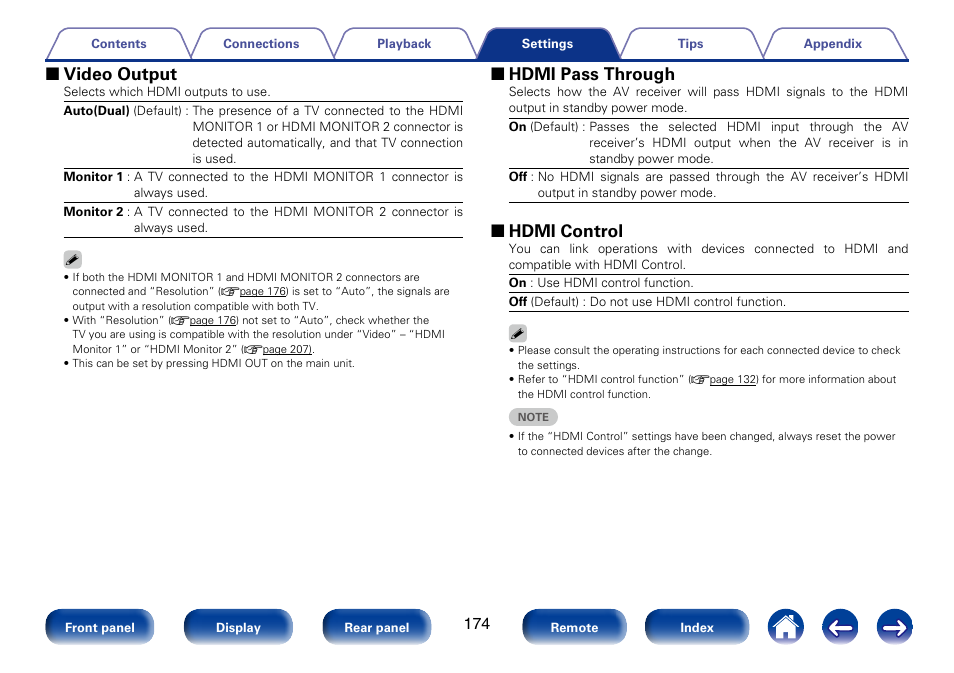 Contents Connections Playback Settings Tips Appendix

■ Video Output
Selects which HDMI outputs to use.

**Auto(Dual)** (Default) : The presence of a TV connected to the HDMI MONITOR 1 or HDMI MONITOR 2 connector is detected automatically, and that TV connection is used.

**Monitor 1** : A TV connected to the HDMI MONITOR 1 connector is always used.

**Monitor 2** : A TV connected to the HDMI MONITOR 2 connector is always used.

• If both the HDMI MONITOR 1 and HDMI MONITOR 2 connectors are connected and "Resolution" (page 176) is set to "Auto", the signals are output with a resolution compatible with both TV.
• With "Resolution" (page 176) not set to "Auto", check whether the TV you are using is compatible with the resolution under "Video" – "HDMI Monitor 1" or "HDMI Monitor 2" (page 207).
• This can be set by pressing HDMI OUT on the main unit.

■ HDMI Pass Through
Selects how the AV receiver will pass HDMI signals to the HDMI output in standby power mode.

**On** (Default) : Passes the selected HDMI input through the AV receiver's HDMI output when the AV receiver is in standby power mode.

**Off** : No HDMI signals are passed through the AV receiver's HDMI output in standby power mode.

■ HDMI Control
You can link operations with devices connected to HDMI and compatible with HDMI Control.

**On** : Use HDMI control function.

**Off** (Default) : Do not use HDMI control function.

• Please consult the operating instructions for each connected device to check the settings.
• Refer to "HDMI control function" (page 132) for more information about the HDMI control function.

NOTE
• If the "HDMI Control" settings have been changed, always reset the power to connected devices after the change.

Front panel Display Rear panel 174 Remote Index